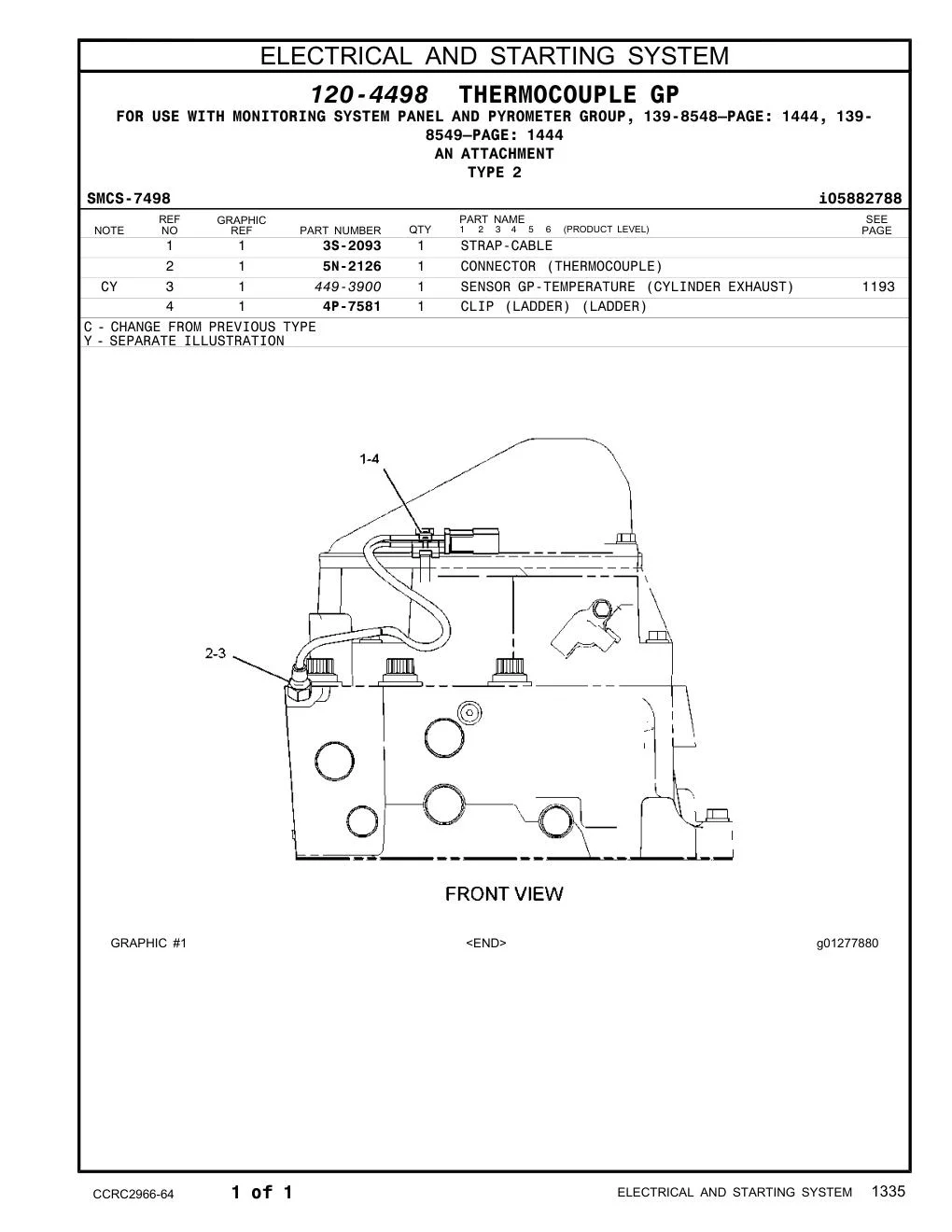 ELECTRICAL AND STARTING SYSTEM

120-4498 THERMOCOUPLE GP

FOR USE WITH MONITORING SYSTEM PANEL AND PYROMETER GROUP, 139-8548—PAGE: 1444, 139-8549—PAGE: 1444
AN ATTACHMENT
TYPE 2

SMCS-7498 i05882788

| NOTE | REF NO | GRAPHIC REF | PART NUMBER | QTY | PART NAME 1 2 3 4 5 6 (PRODUCT LEVEL) | SEE PAGE |
|---|---|---|---|---|---|---|
| | 1 | 1 | 3S-2093 | 1 | STRAP-CABLE | |
| | 2 | 1 | 5N-2126 | 1 | CONNECTOR (THERMOCOUPLE) | |
| CY | 3 | 1 | 449-3900 | 1 | SENSOR GP-TEMPERATURE (CYLINDER EXHAUST) | 1193 |
| | 4 | 1 | 4P-7581 | 1 | CLIP (LADDER) (LADDER) | |

C - CHANGE FROM PREVIOUS TYPE
Y - SEPARATE ILLUSTRATION

1-4
2-3

FRONT VIEW

GRAPHIC #1 <END> g01277880

CCRC2966-64 1 of 1 ELECTRICAL AND STARTING SYSTEM 1335